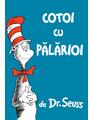 COTOI
CU
PĂLĂRIOI

de Dr. Seuss